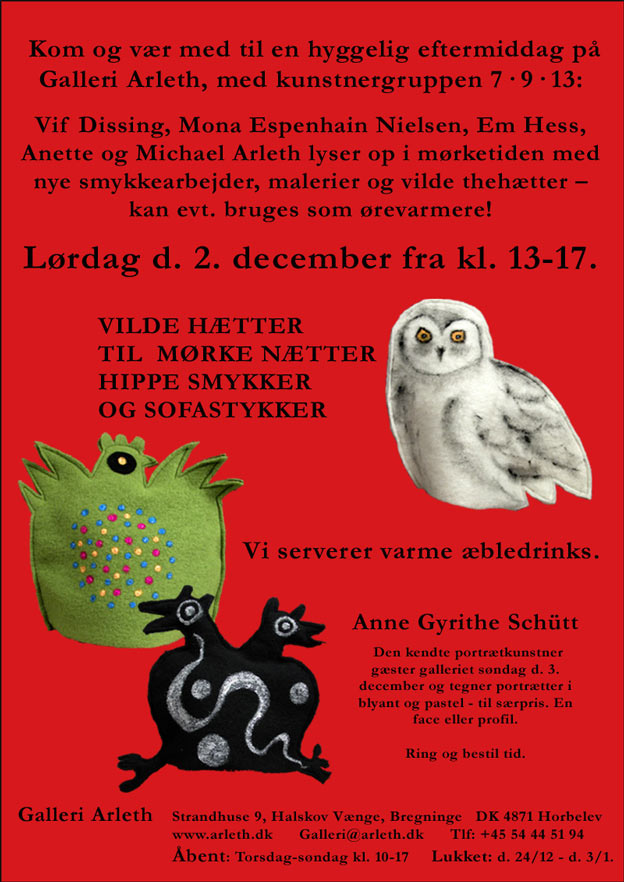 Kom og vær med til en hyggelig eftermiddag på Galleri Arleth, med kunstnergruppen 7 · 9 · 13:

Vif Dissing, Mona Espenhain Nielsen, Em Hess, Anette og Michael Arleth lyser op i mørketiden med nye smykkearbejder, malerier og vilde thehætter – kan evt. bruges som ørevarmere!

Lørdag d. 2. december fra kl. 13-17.

VILDE HÆTTER
TIL MØRKE NÆTTER
HIPPE SMYKKER
OG SOFASTYKKER

Vi serverer varme æbledrinks.

Anne Gyrithe Schütt

Den kendte portrætkunstner gæster galleriet søndag d. 3. december og tegner portrætter i blyant og pastel - til særpris. En face eller profil.

Ring og bestil tid.

Galleri Arleth Strandhuse 9, Halskov Vænge, Bregninge DK 4871 Horbelev
www.arleth.dk Galleri@arleth.dk Tlf: +45 54 44 51 94
Åbent: Torsdag-søndag kl. 10-17 Lukket: d. 24/12 - d. 3/1.